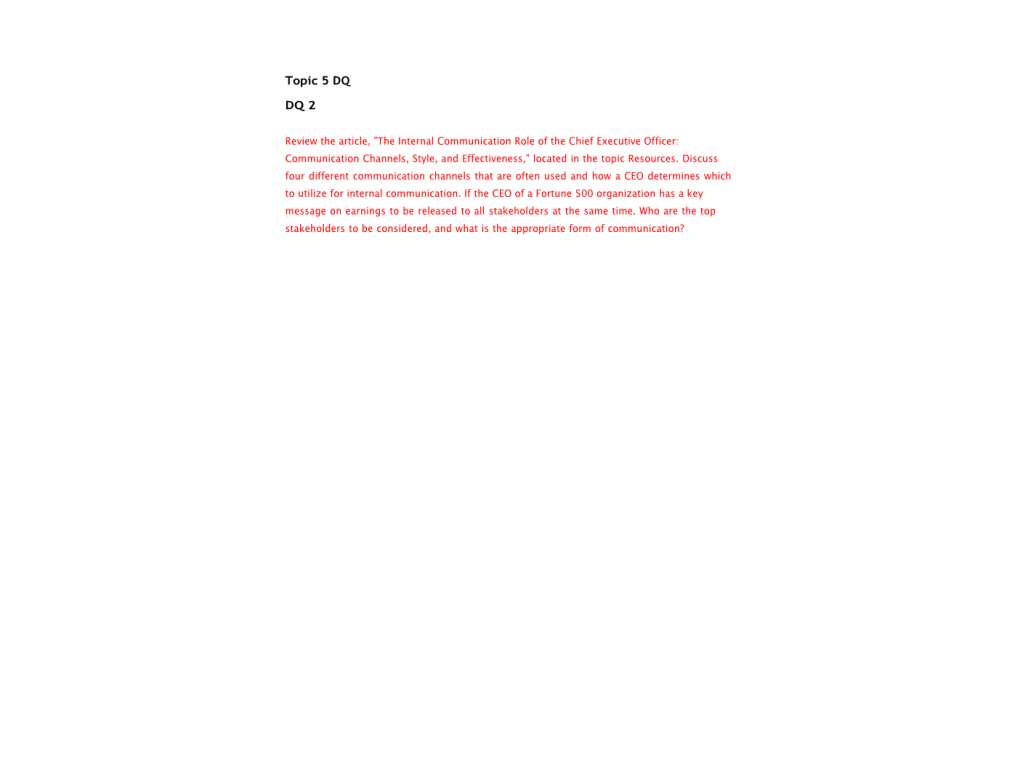 Topic 5 DQ

DQ 2

Review the article, "The Internal Communication Role of the Chief Executive Officer: Communication Channels, Style, and Effectiveness," located in the topic Resources. Discuss four different communication channels that are often used and how a CEO determines which to utilize for internal communication. If the CEO of a Fortune 500 organization has a key message on earnings to be released to all stakeholders at the same time. Who are the top stakeholders to be considered, and what is the appropriate form of communication?